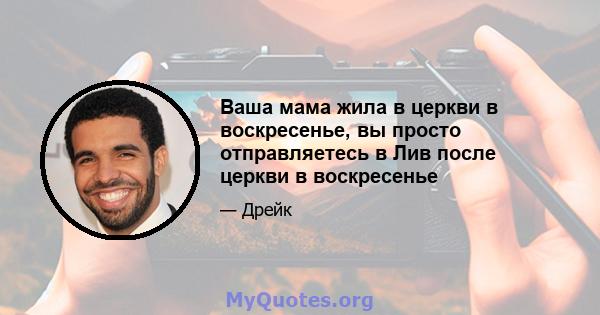 Ваша мама жила в церкви в воскресенье, вы просто отправляетесь в Лив после церкви в воскресенье

— Дрейк

MyQuotes.org